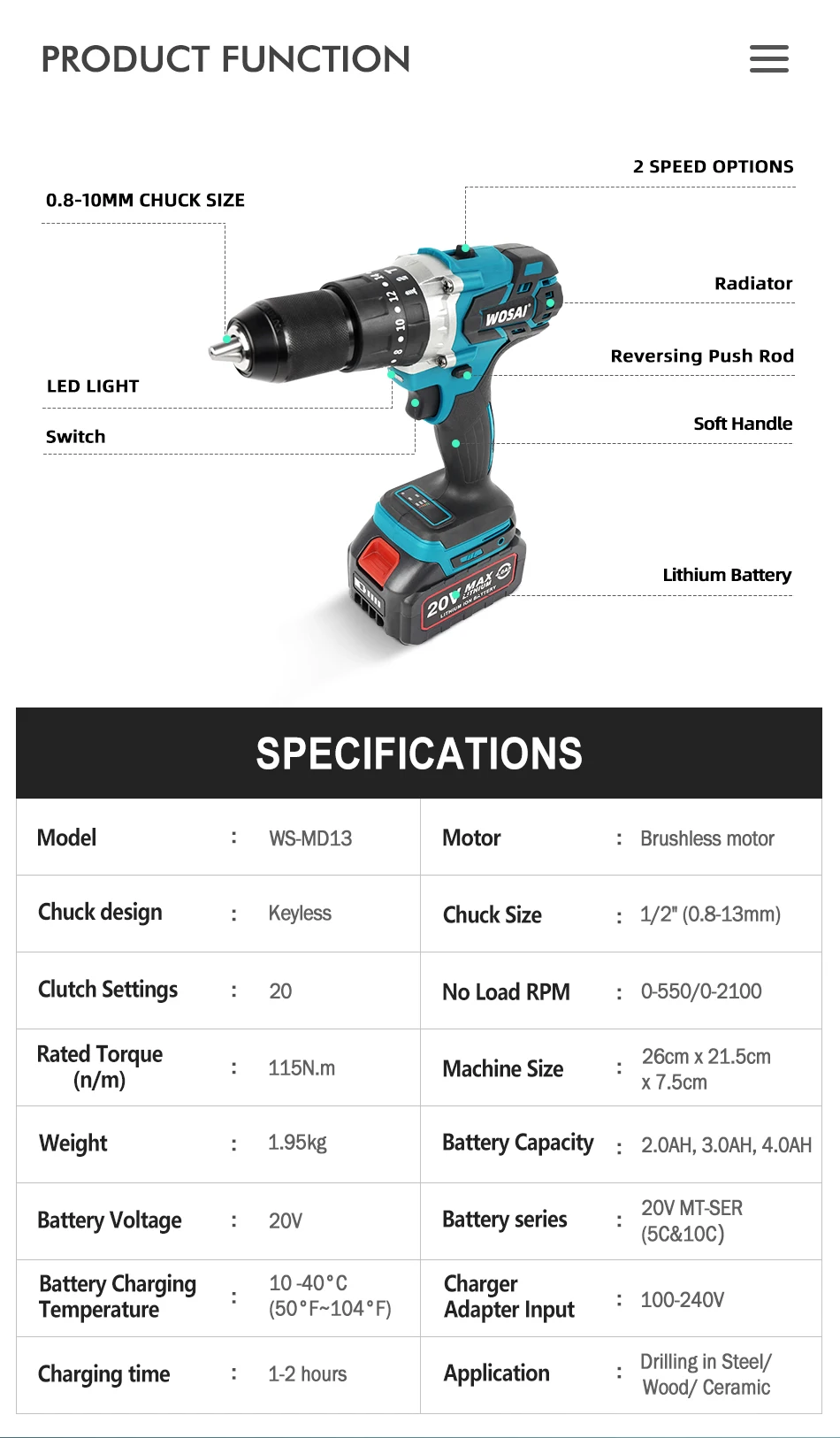 PRODUCT FUNCTION

2 SPEED OPTIONS

0.8-10MM CHUCK SIZE

Radiator

Reversing Push Rod

LED LIGHT

Soft Handle

Switch

Lithium Battery

WOSAI

20V MAX LITHIUM
LITHIUM ION BATTERY

SPECIFICATIONS

| Model | : | WS-MD13 | Motor | : | Brushless motor |
|---|---|---|---|---|---|
| Chuck design | : | Keyless | Chuck Size | : | 1/2" (0.8-13mm) |
| Clutch Settings | : | 20 | No Load RPM | : | 0-550/0-2100 |
| Rated Torque (n/m) | : | 115N.m | Machine Size | : | 26cm x 21.5cm x 7.5cm |
| Weight | : | 1.95kg | Battery Capacity | : | 2.0AH, 3.0AH, 4.0AH |
| Battery Voltage | : | 20V | Battery series | : | 20V MT-SER (5C&10C) |
| Battery Charging Temperature | : | 10 -40°C (50°F~104°F) | Charger Adapter Input | : | 100-240V |
| Charging time | : | 1-2 hours | Application | : | Drilling in Steel/ Wood/ Ceramic |